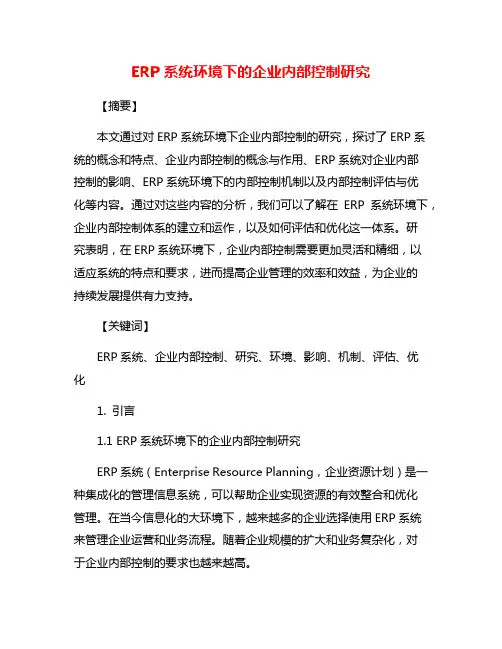 ERP 系统环境下的企业内部控制研究

【摘要】

本文通过对 ERP 系统环境下企业内部控制的研究，探讨了 ERP 系统的概念和特点、企业内部控制的概念与作用、ERP 系统对企业内部控制的影响、ERP 系统环境下的内部控制机制以及内部控制评估与优化等内容。通过对这些内容的分析，我们可以了解在 ERP 系统环境下，企业内部控制体系的建立和运作，以及如何评估和优化这一体系。研究表明，在 ERP 系统环境下，企业内部控制需要更加灵活和精细，以适应系统的特点和要求，进而提高企业管理的效率和效益，为企业的持续发展提供有力支持。

【关键词】

ERP 系统、企业内部控制、研究、环境、影响、机制、评估、优化

1. 引言

1.1 ERP 系统环境下的企业内部控制研究

ERP 系统（Enterprise Resource Planning，企业资源计划）是一种集成化的管理信息系统，可以帮助企业实现资源的有效整合和优化管理。在当今信息化的大环境下，越来越多的企业选择使用 ERP 系统来管理企业运营和业务流程。随着企业规模的扩大和业务复杂化，对于企业内部控制的要求也越来越高。